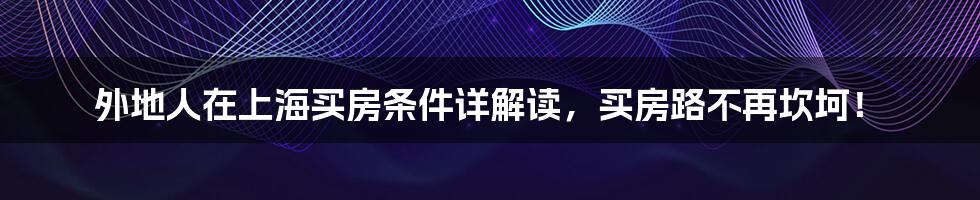 外地人在上海买房条件详解读，买房路不再坎坷！